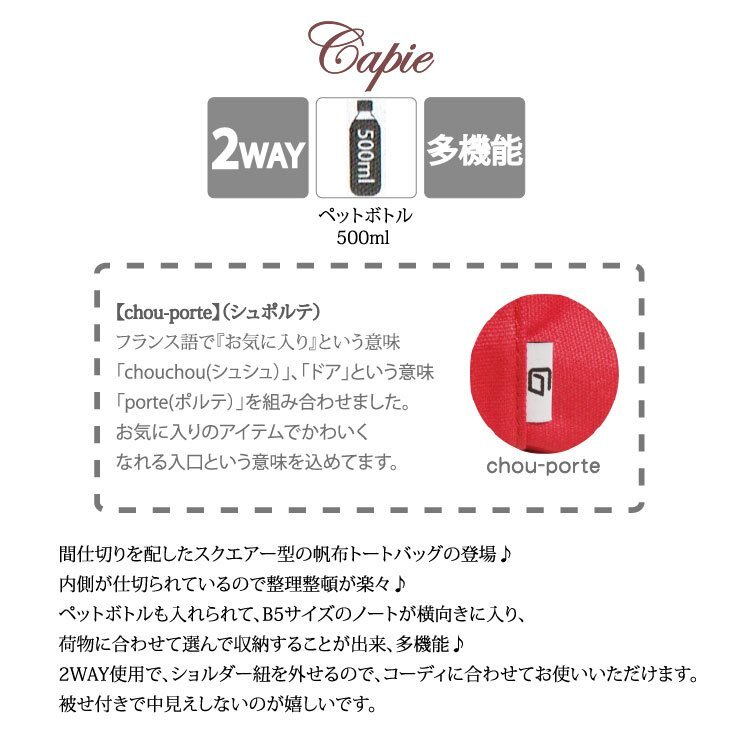 Capie

2WAY

500ml

多機能

ペットボトル
500ml

【chou-porte】(シュポルテ)
フランス語で『お気に入り』という意味
「chouchou(シュシュ)」、「ドア」という意味
「porte(ポルテ)」を組み合わせました。
お気に入りのアイテムでかわいく
なれる入口という意味を込めてます。

chou-porte

間仕切りを配したスクエアー型の帆布トートバッグの登場♪
内側が仕切られているので整理整頓が楽々♪
ペットボトルも入れられて、B5サイズのノートが横向きに入り、
荷物に合わせて選んで収納することが出来、多機能♪
2WAY使用で、ショルダー紐を外せるので、コーディに合わせてお使いいただけます。
被せ付きで中見えしないのが嬉しいです。